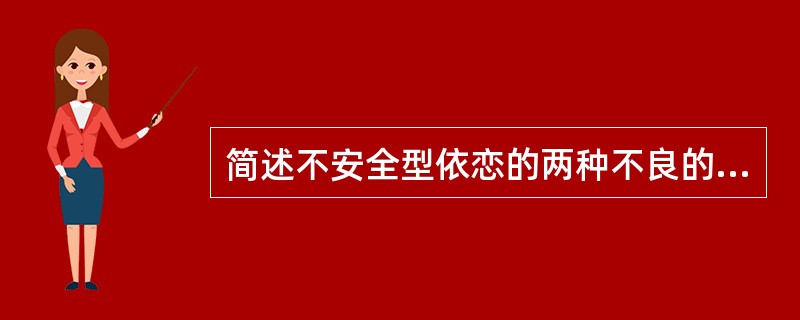 简述不安全型依恋的两种不良的...